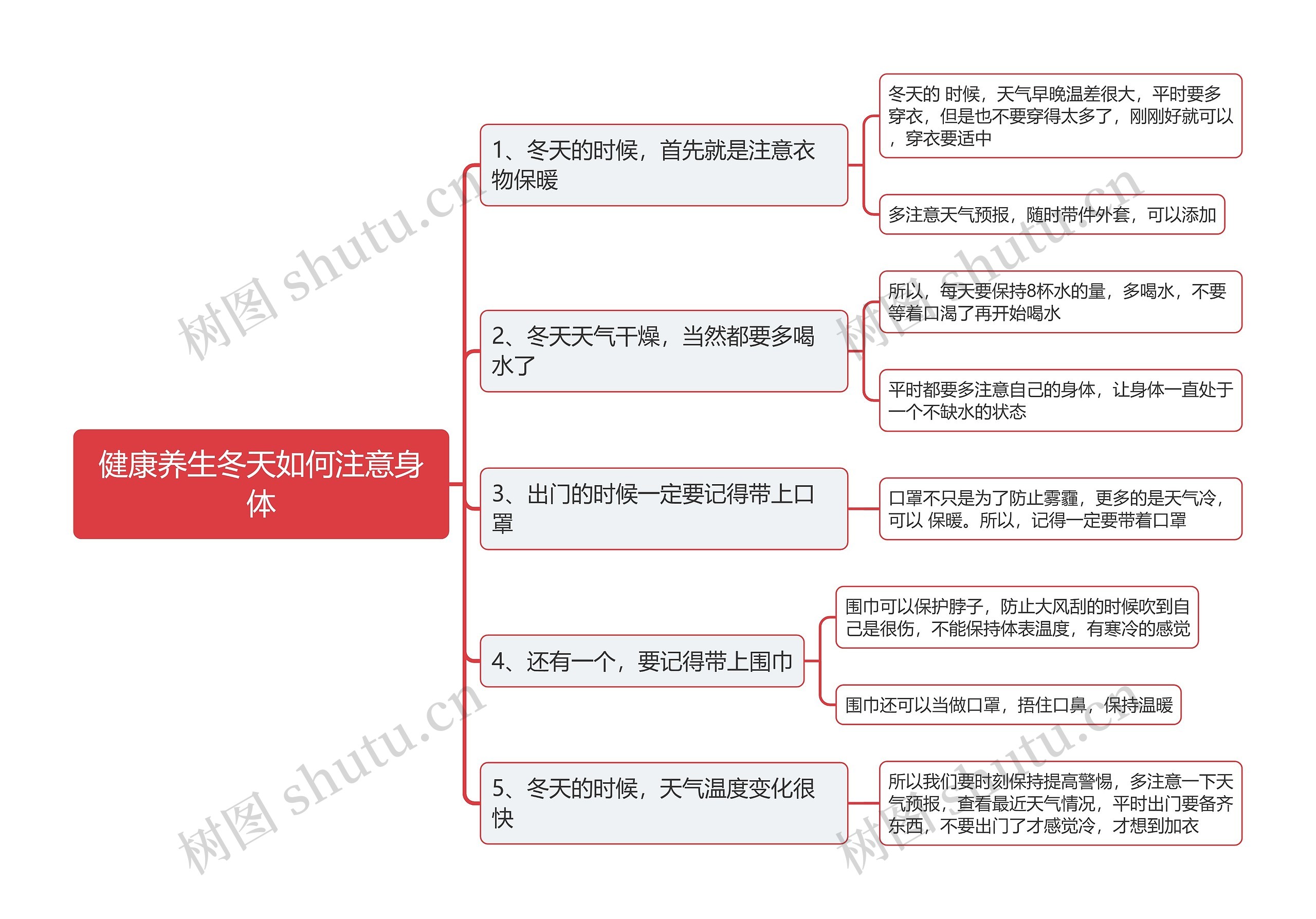 健康养生冬天如何注意身体

1、冬天的时候，首先就是注意衣物保暖

冬天的 时候，天气早晚温差很大，平时要多穿衣，但是也不要穿得太多了，刚刚好就可以，穿衣要适中

多注意天气预报，随时带件外套，可以添加

2、冬天天气干燥，当然都要多喝水了

所以，每天要保持8杯水的量，多喝水，不要等着口渴了再开始喝水

平时都要多注意自己的身体，让身体一直处于一个不缺水的状态

3、出门的时候一定要记得带上口罩

口罩不只是为了防止雾霾，更多的是天气冷，可以 保暖。所以，记得一定要带着口罩

4、还有一个，要记得带上围巾

围巾可以保护脖子，防止大风刮的时候吹到自己是很伤，不能保持体表温度，有寒冷的感觉

围巾还可以当做口罩，捂住口鼻，保持温暖

5、冬天的时候，天气温度变化很快

所以我们要时刻保持提高警惕，多注意一下天气预报，查看最近天气情况，平时出门要备齐东西，不要出门了才感觉冷，才想到加衣

树图 shutu.cn
树图 shutu.cn
树图 shutu.cn
树图 shutu.cn